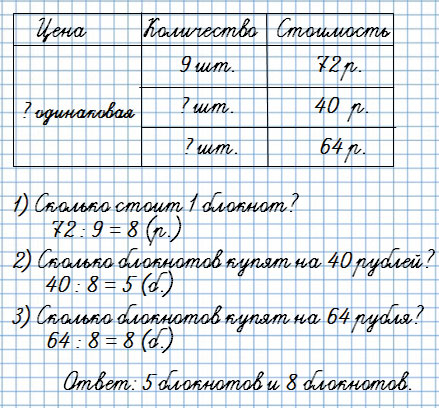 | Цена | Количество | Стоимость |
|---|---|---|
| ? одинаковая | 9 шт. | 72 р. |
| | ? шт. | 40 р. |
| | ? шт. | 64 р. |

1) Сколько стоит 1 блокнот?
$72 : 9 = 8$ (р.)

2) Сколько блокнотов купят на 40 рублей?
$40 : 8 = 5$ (б.)

3) Сколько блокнотов купят на 64 рубля?
$64 : 8 = 8$ (б.)

Ответ: 5 блокнотов и 8 блокнотов.